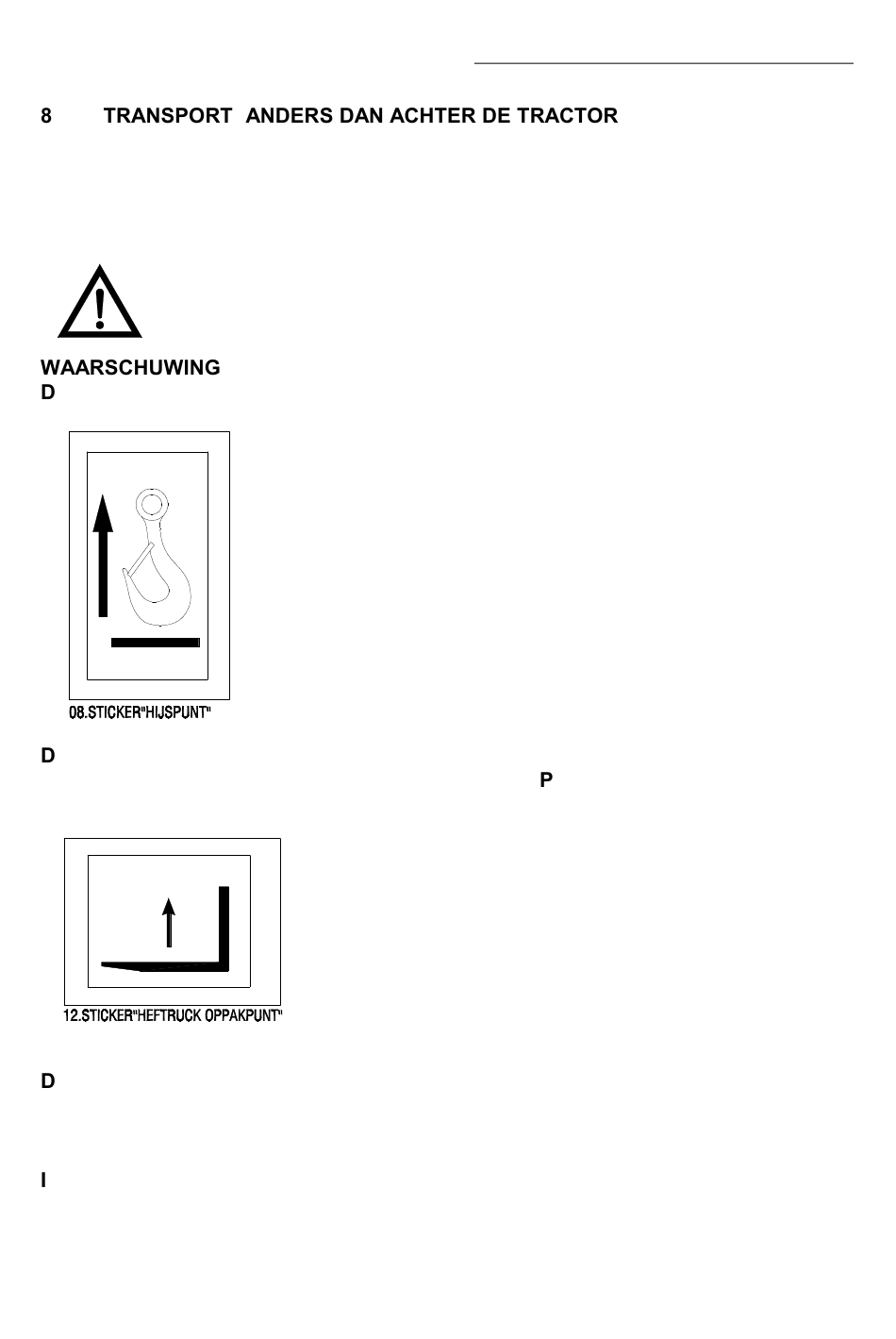 8 TRANSPORT ANDERS DAN ACHTER DE TRACTOR

WAARSCHUWING
D

08.STICKER"HIJSPUNT"

D

P

12.STICKER"HEFTRUCK OPPAKPUNT"

D

I